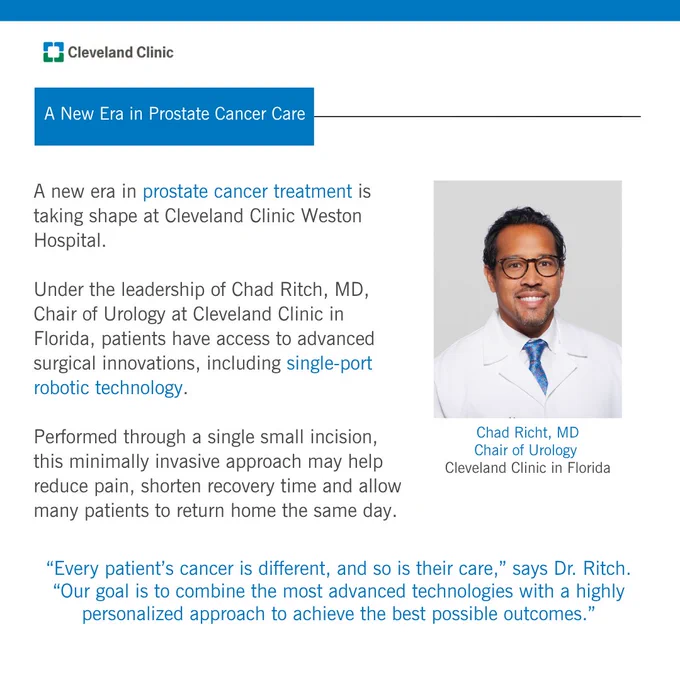 Cleveland Clinic

A New Era in Prostate Cancer Care

A new era in prostate cancer treatment is taking shape at Cleveland Clinic Weston Hospital.

Under the leadership of Chad Ritch, MD, Chair of Urology at Cleveland Clinic in Florida, patients have access to advanced surgical innovations, including single-port robotic technology.

Performed through a single small incision, this minimally invasive approach may help reduce pain, shorten recovery time and allow many patients to return home the same day.

Chad Richt, MD
Chair of Urology
Cleveland Clinic in Florida

“Every patient’s cancer is different, and so is their care,” says Dr. Ritch. “Our goal is to combine the most advanced technologies with a highly personalized approach to achieve the best possible outcomes.”